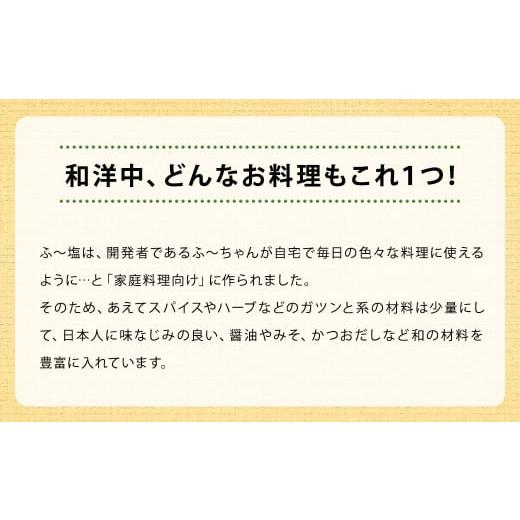 和洋中、どんなお料理もこれ1つ!

ふ〜塩は、開発者であるふ〜ちゃんが自宅で毎日の色々な料理に使えるように…と「家庭料理向け」に作られました。
そのため、あえてスパイスやハーブなどのガツンと系の材料は少量にして、日本人に味なじみの良い、醤油やみそ、かつおだしなど和の材料を豊富に入れています。